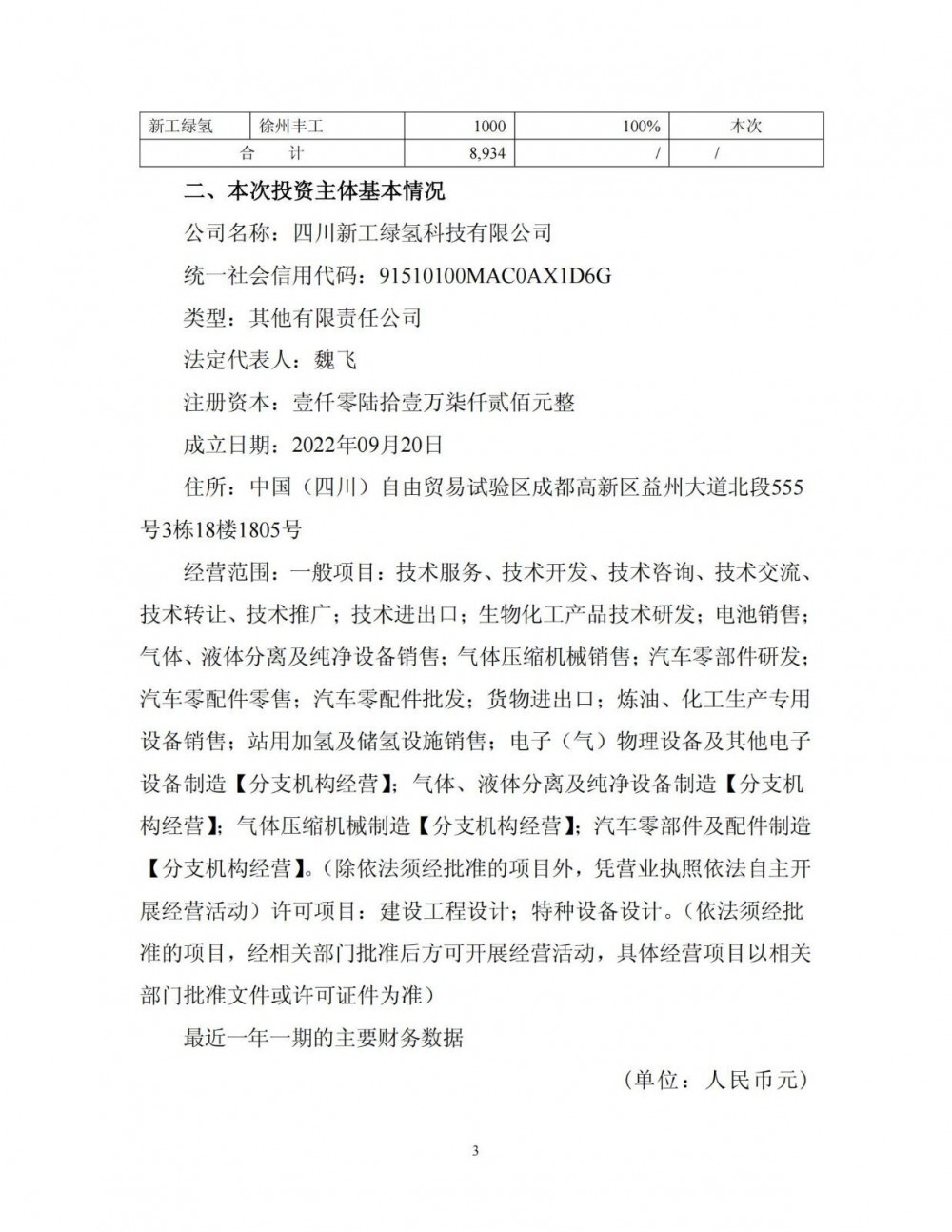 | 新工绿氢 | 徐州丰工 | 1000 | 100% | 本次 |
|---|---|---|---|---|
| 合　计 | | 8,934 | / | / |

二、本次投资主体基本情况

公司名称：四川新工绿氢科技有限公司

统一社会信用代码：91510100MAC0AX1D6G

类型：其他有限责任公司

法定代表人：魏飞

注册资本：壹仟零陆拾壹万柒仟贰佰元整

成立日期：2022年09月20日

住所：中国（四川）自由贸易试验区成都高新区益州大道北段555号3栋18楼1805号

经营范围：一般项目：技术服务、技术开发、技术咨询、技术交流、技术转让、技术推广；技术进出口；生物化工产品技术研发；电池销售；气体、液体分离及纯净设备销售；气体压缩机械销售；汽车零部件研发；汽车零配件零售；汽车零配件批发；货物进出口；炼油、化工生产专用设备销售；站用加氢及储氢设施销售；电子（气）物理设备及其他电子设备制造【分支机构经营】；气体、液体分离及纯净设备制造【分支机构经营】；气体压缩机械制造【分支机构经营】；汽车零部件及配件制造【分支机构经营】。（除依法须经批准的项目外，凭营业执照依法自主开展经营活动）许可项目：建设工程设计；特种设备设计。（依法须经批准的项目，经相关部门批准后方可开展经营活动，具体经营项目以相关部门批准文件或许可证件为准）

最近一年一期的主要财务数据

（单位：人民币元）

3